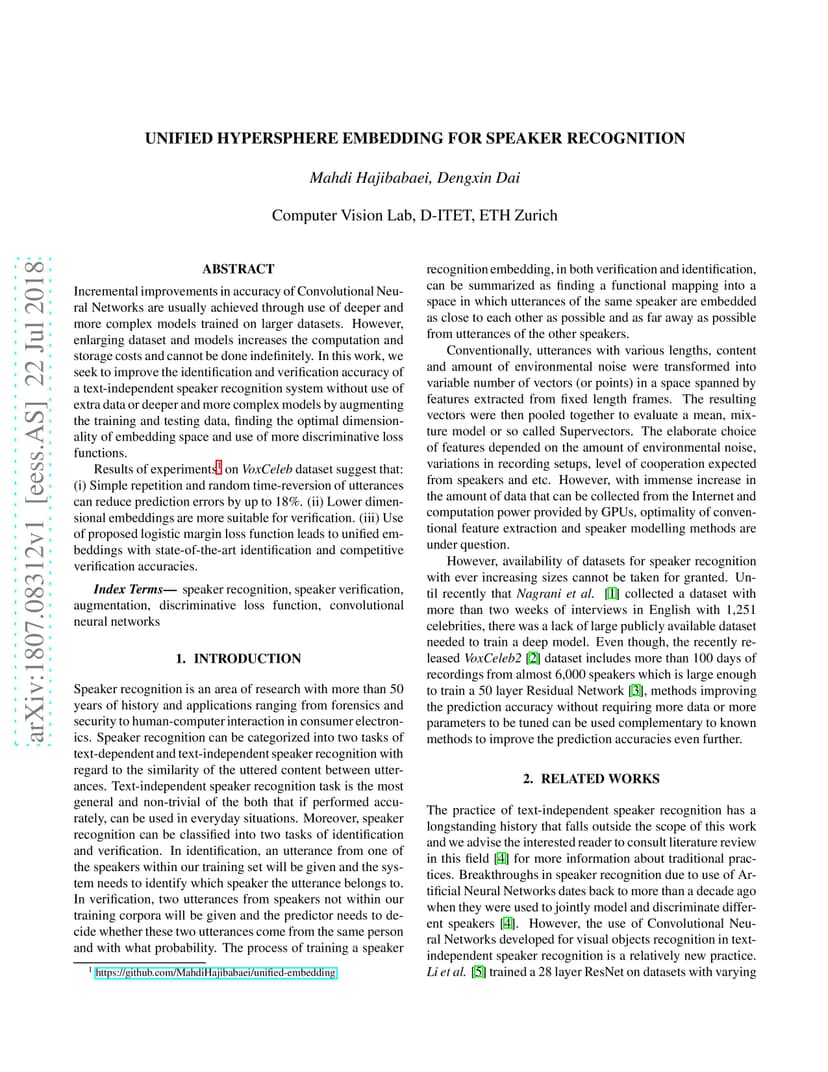 arXiv:1807.08312v1 [eess.AS] 22 Jul 2018

UNIFIED HYPERSPHERE EMBEDDING FOR SPEAKER RECOGNITION

Mahdi Hajibabaei, Dengxin Dai

Computer Vision Lab, D-ITET, ETH Zurich

ABSTRACT

Incremental improvements in accuracy of Convolutional Neural Networks are usually achieved through use of deeper and more complex models trained on larger datasets. However, enlarging dataset and models increases the computation and storage costs and cannot be done indefinitely. In this work, we seek to improve the identification and verification accuracy of a text-independent speaker recognition system without use of extra data or deeper and more complex models by augmenting the training and testing data, finding the optimal dimensionality of embedding space and use of more discriminative loss functions.

Results of experiments$^1$ on VoxCeleb dataset suggest that: (i) Simple repetition and random time-reversion of utterances can reduce prediction errors by up to 18%. (ii) Lower dimensional embeddings are more suitable for verification. (iii) Use of proposed logistic margin loss function leads to unified embeddings with state-of-the-art identification and competitive verification accuracies.

Index Terms— speaker recognition, speaker verification, augmentation, discriminative loss function, convolutional neural networks

1. INTRODUCTION

Speaker recognition is an area of research with more than 50 years of history and applications ranging from forensics and security to human-computer interaction in consumer electronics. Speaker recognition can be categorized into two tasks of text-dependent and text-independent speaker recognition with regard to the similarity of the uttered content between utterances. Text-independent speaker recognition task is the most general and non-trivial of the both that if performed accurately, can be used in everyday situations. Moreover, speaker recognition can be classified into two tasks of identification and verification. In identification, an utterance from one of the speakers within our training set will be given and the system needs to identify which speaker the utterance belongs to. In verification, two utterances from speakers not within our training corpora will be given and the predictor needs to decide whether these two utterances come from the same person and with what probability. The process of training a speaker

$^1$ https://github.com/MahdiHajibabaei/unified-embedding

recognition embedding, in both verification and identification, can be summarized as finding a functional mapping into a space in which utterances of the same speaker are embedded as close to each other as possible and as far away as possible from utterances of the other speakers.

Conventionally, utterances with various lengths, content and amount of environmental noise were transformed into variable number of vectors (or points) in a space spanned by features extracted from fixed length frames. The resulting vectors were then pooled together to evaluate a mean, mixture model or so called Supervectors. The elaborate choice of features depended on the amount of environmental noise, variations in recording setups, level of cooperation expected from speakers and etc. However, with immense increase in the amount of data that can be collected from the Internet and computation power provided by GPUs, optimality of conventional feature extraction and speaker modelling methods are under question.

However, availability of datasets for speaker recognition with ever increasing sizes cannot be taken for granted. Until recently that Nagrani et al. [1] collected a dataset with more than two weeks of interviews in English with 1,251 celebrities, there was a lack of large publicly available dataset needed to train a deep model. Even though, the recently released VoxCeleb2 [2] dataset includes more than 100 days of recordings from almost 6,000 speakers which is large enough to train a 50 layer Residual Network [3], methods improving the prediction accuracy without requiring more data or more parameters to be tuned can be used complementary to known methods to improve the prediction accuracies even further.

2. RELATED WORKS

The practice of text-independent speaker recognition has a longstanding history that falls outside the scope of this work and we advise the interested reader to consult literature review in this field [4] for more information about traditional practices. Breakthroughs in speaker recognition due to use of Artificial Neural Networks dates back to more than a decade ago when they were used to jointly model and discriminate different speakers [4]. However, the use of Convolutional Neural Networks developed for visual objects recognition in text-independent speaker recognition is a relatively new practice. Li et al. [5] trained a 28 layer ResNet on datasets with varying